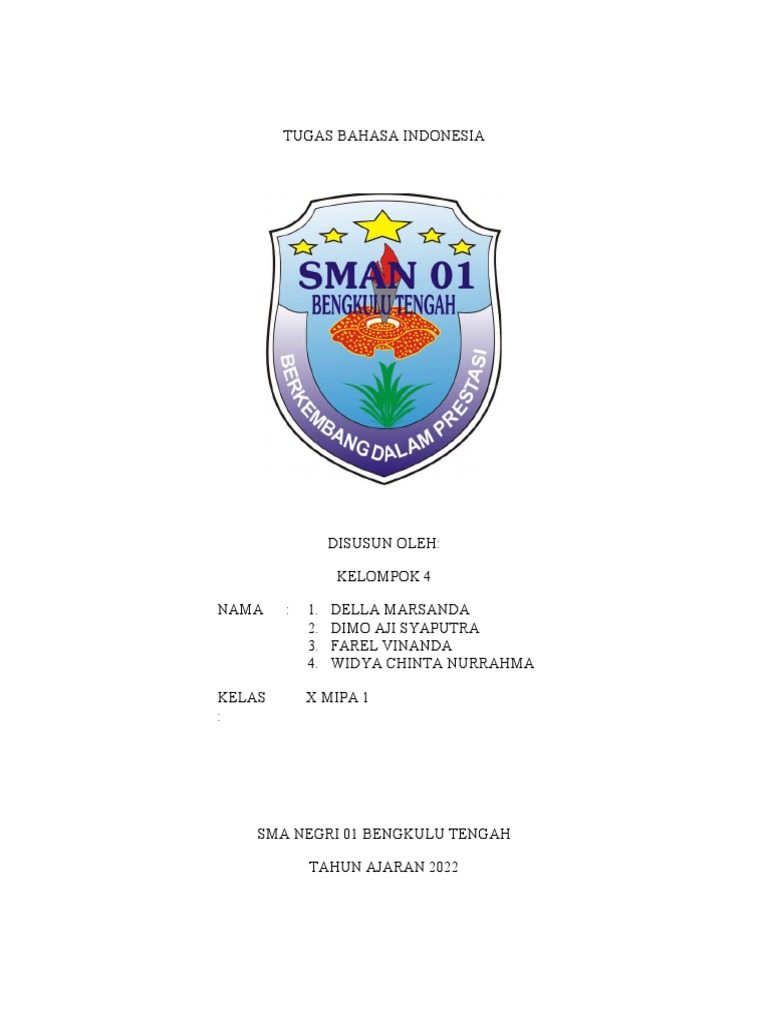 TUGAS BAHASA INDONESIA

SMAN 01
BENGKULU TENGAH
BERKEMBANG DALAM PRESTASI

DISUSUN OLEH:

KELOMPOK 4

NAMA : 1. DELLA MARSANDA
2. DIMO AJI SYAPUTRA
3. FAREL VINANDA
4. WIDYA CHINTA NURRAHMA

KELAS X MIPA 1
:

SMA NEGRI 01 BENGKULU TENGAH

TAHUN AJARAN 2022